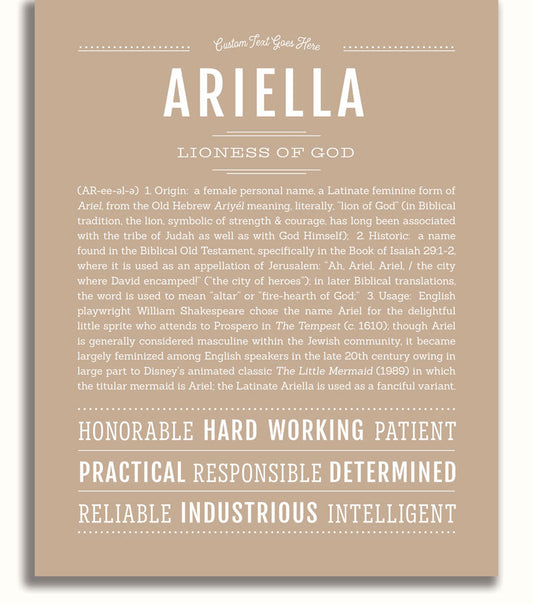 Custom Text Goes Here

ARIELLA

LIONESS OF GOD

(AR-ee-əl-ə) 1. Origin: a female personal name, a Latinate feminine form of Ariel, from the Old Hebrew Ariyél meaning, literally, "lion of God" (in Biblical tradition, the lion, symbolic of strength & courage, has long been associated with the tribe of Judah as well as with God Himself); 2. Historic: a name found in the Biblical Old Testament, specifically in the Book of Isaiah 29:1-2, where it is used as an appellation of Jerusalem: "Ah, Ariel, Ariel, / the city where David encamped!" ("the city of heroes"); in later Biblical translations, the word is used to mean "altar" or "fire-hearth of God;" 3. Usage: English playwright William Shakespeare chose the name Ariel for the delightful little sprite who attends to Prospero in The Tempest (c. 1610); though Ariel is generally considered masculine within the Jewish community, it became largely feminized among English speakers in the late 20th century owing in large part to Disney's animated classic The Little Mermaid (1989) in which the titular mermaid is Ariel; the Latinate Ariella is used as a fanciful variant.

HONORABLE HARD WORKING PATIENT

PRACTICAL RESPONSIBLE DETERMINED

RELIABLE INDUSTRIOUS INTELLIGENT